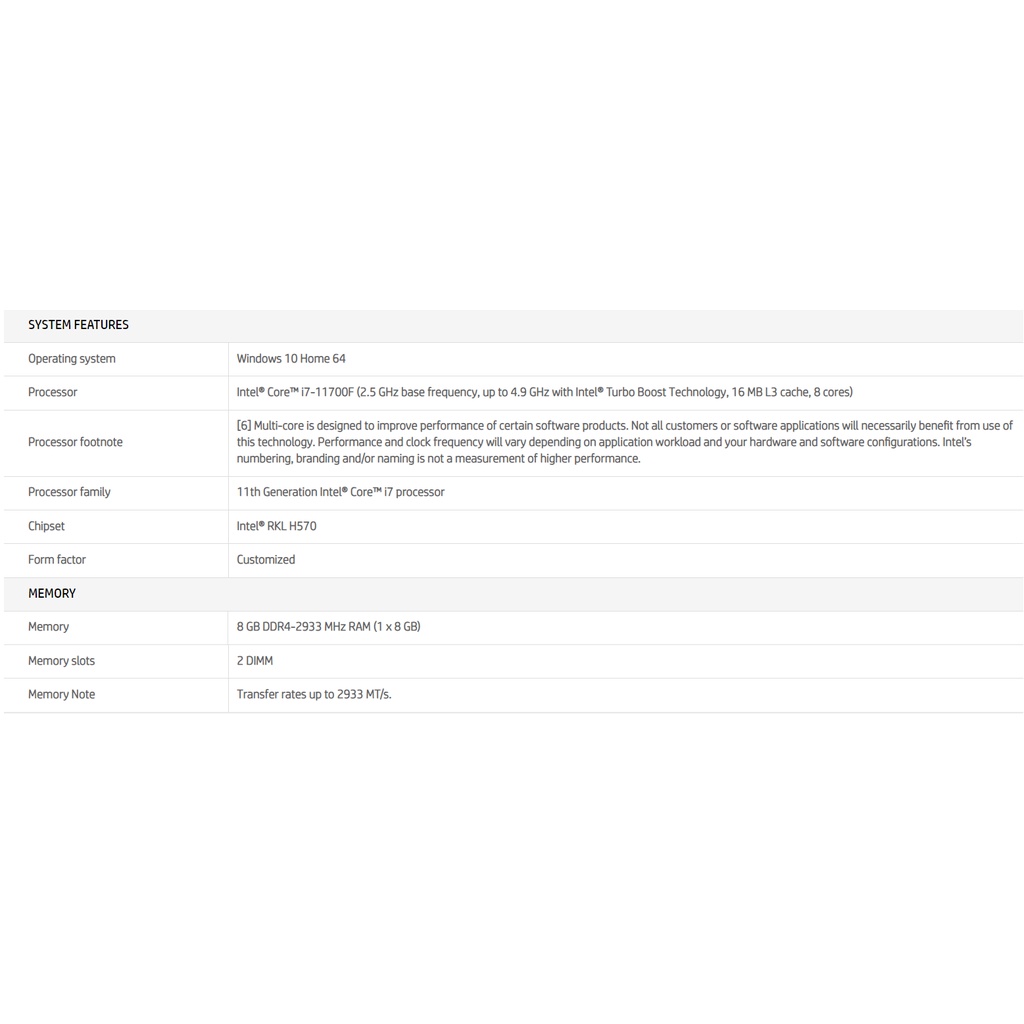 | SYSTEM FEATURES | |
|---|---|
| Operating system | Windows 10 Home 64 |
| Processor | Intel® Core™ i7-11700F (2.5 GHz base frequency, up to 4.9 GHz with Intel® Turbo Boost Technology, 16 MB L3 cache, 8 cores) |
| Processor footnote | [6] Multi-core is designed to improve performance of certain software products. Not all customers or software applications will necessarily benefit from use of this technology. Performance and clock frequency will vary depending on application workload and your hardware and software configurations. Intel's numbering, branding and/or naming is not a measurement of higher performance. |
| Processor family | 11th Generation Intel® Core™ i7 processor |
| Chipset | Intel® RKL H570 |
| Form factor | Customized |
| MEMORY | |
| Memory | 8 GB DDR4-2933 MHz RAM (1 x 8 GB) |
| Memory slots | 2 DIMM |
| Memory Note | Transfer rates up to 2933 MT/s. |